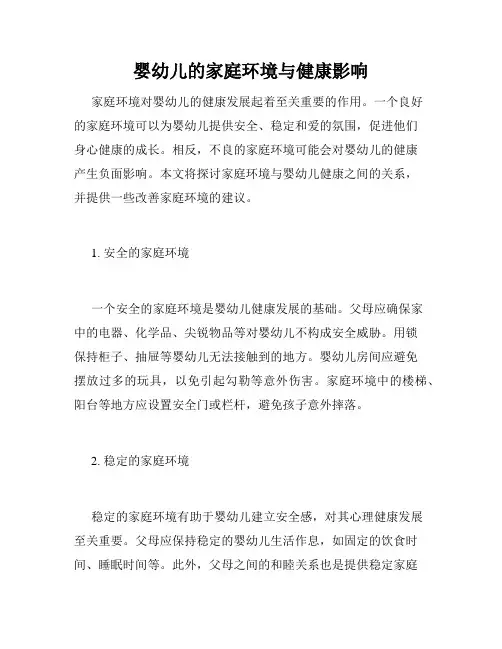 婴幼儿的家庭环境与健康影响

家庭环境对婴幼儿的健康发展起着至关重要的作用。一个良好的家庭环境可以为婴幼儿提供安全、稳定和爱的氛围，促进他们身心健康的成长。相反，不良的家庭环境可能会对婴幼儿的健康产生负面影响。本文将探讨家庭环境与婴幼儿健康之间的关系，并提供一些改善家庭环境的建议。

1. 安全的家庭环境

一个安全的家庭环境是婴幼儿健康发展的基础。父母应确保家中的电器、化学品、尖锐物品等对婴幼儿不构成安全威胁。用锁保持柜子、抽屉等婴幼儿无法接触到的地方。婴幼儿房间应避免摆放过多的玩具，以免引起勾勒等意外伤害。家庭环境中的楼梯、阳台等地方应设置安全门或栏杆，避免孩子意外摔落。

2. 稳定的家庭环境

稳定的家庭环境有助于婴幼儿建立安全感，对其心理健康发展至关重要。父母应保持稳定的婴幼儿生活作息，如固定的饮食时间、睡眠时间等。此外，父母之间的和睦关系也是提供稳定家庭